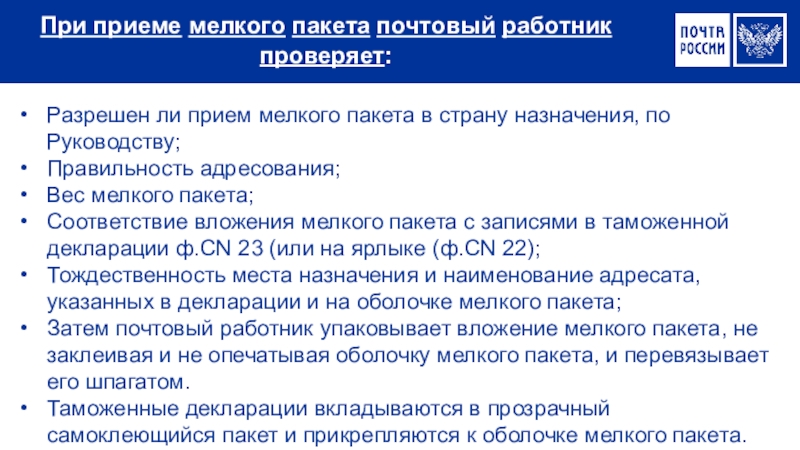 При приеме мелкого пакета почтовый работник проверяет:

ПОЧТА РОССИИ

• Разрешен ли прием мелкого пакета в страну назначения, по Руководству;
• Правильность адресования;
• Вес мелкого пакета;
• Соответствие вложения мелкого пакета с записями в таможенной декларации ф.CN 23 (или на ярлыке (ф.CN 22);
• Тождественность места назначения и наименование адресата, указанных в декларации и на оболочке мелкого пакета;
• Затем почтовый работник упаковывает вложение мелкого пакета, не заклеивая и не опечатывая оболочку мелкого пакета, и перевязывает его шпагатом.
• Таможенные декларации вкладываются в прозрачный самоклеющийся пакет и прикрепляются к оболочке мелкого пакета.